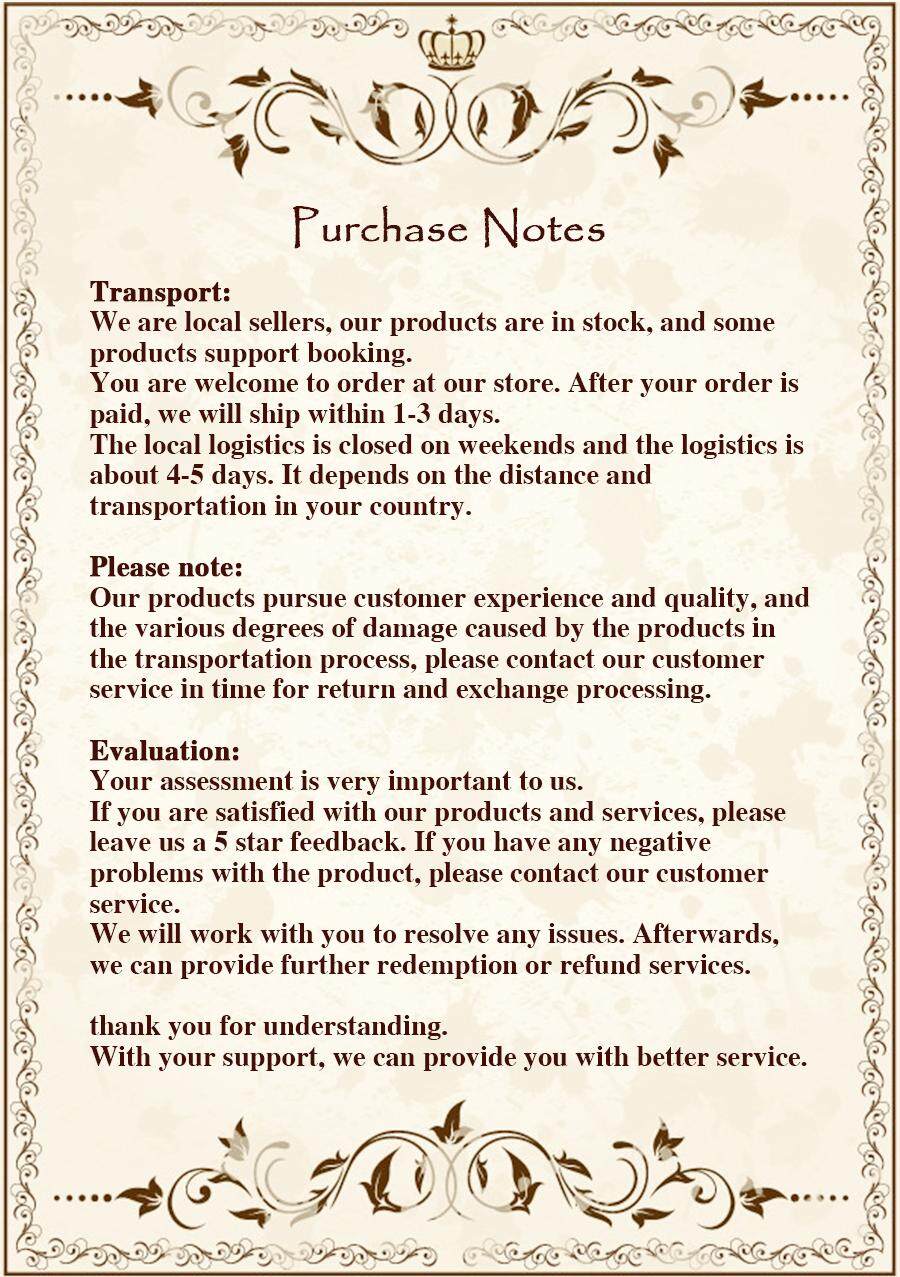 Purchase Notes

Transport:
We are local sellers, our products are in stock, and some products support booking.
You are welcome to order at our store. After your order is paid, we will ship within 1-3 days.
The local logistics is closed on weekends and the logistics is about 4-5 days. It depends on the distance and transportation in your country.

Please note:
Our products pursue customer experience and quality, and the various degrees of damage caused by the products in the transportation process, please contact our customer service in time for return and exchange processing.

Evaluation:
Your assessment is very important to us.
If you are satisfied with our products and services, please leave us a 5 star feedback. If you have any negative problems with the product, please contact our customer service.
We will work with you to resolve any issues. Afterwards, we can provide further redemption or refund services.

thank you for understanding.
With your support, we can provide you with better service.